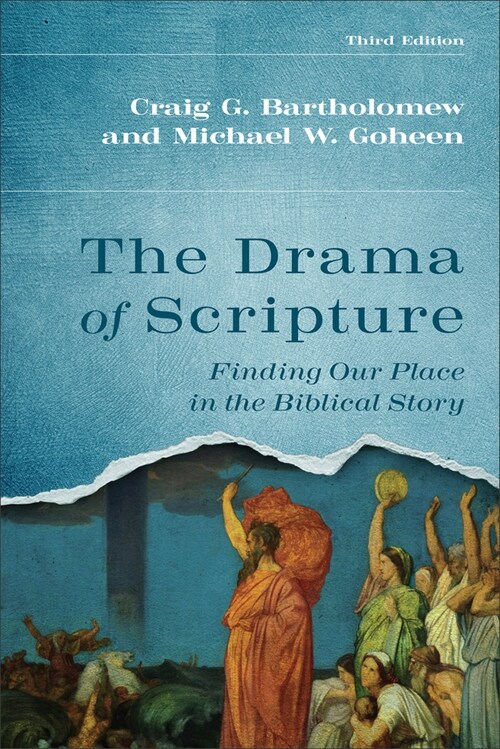 Third Edition

Craig G. Bartholomew and Michael W. Goheen

The Drama of Scripture

Finding Our Place in the Biblical Story